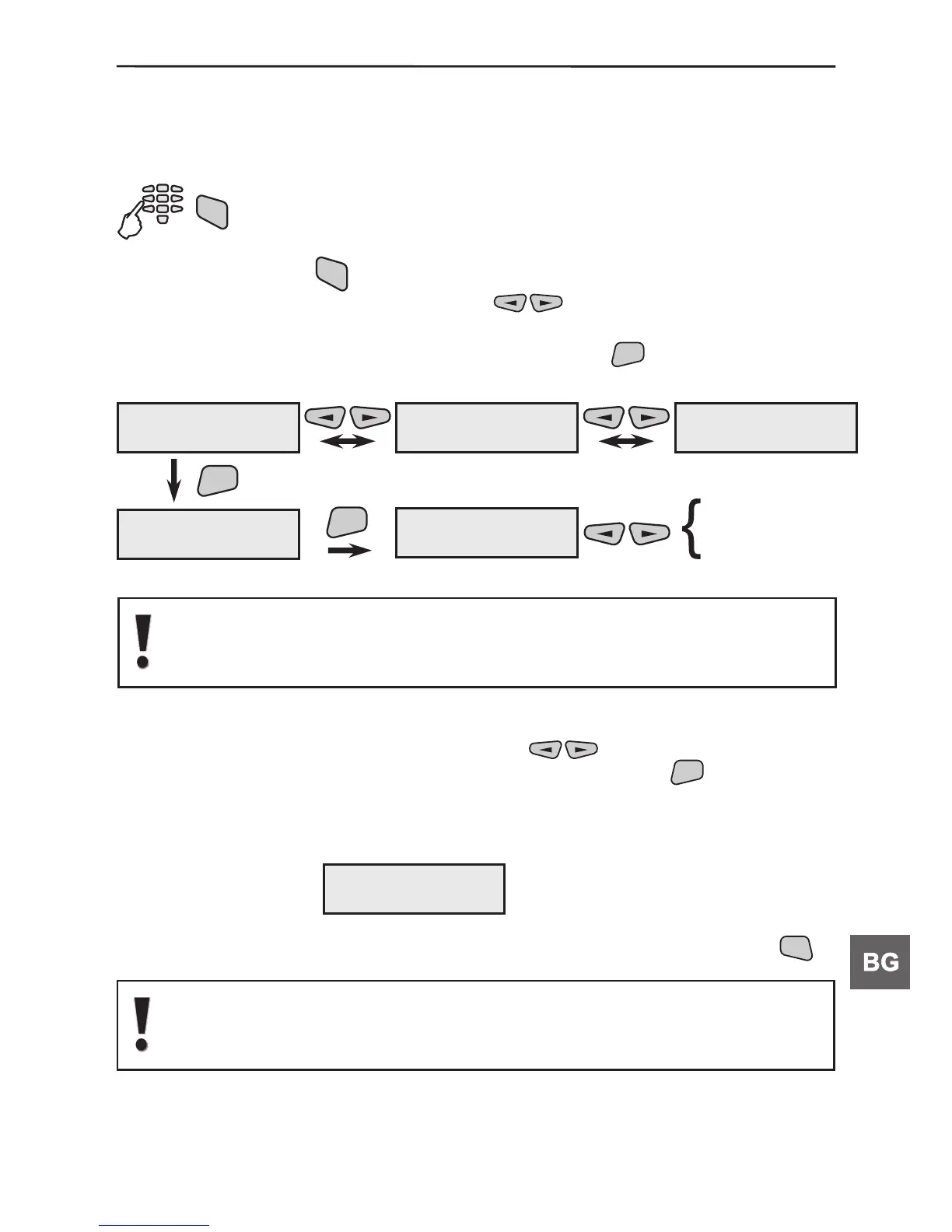 BG